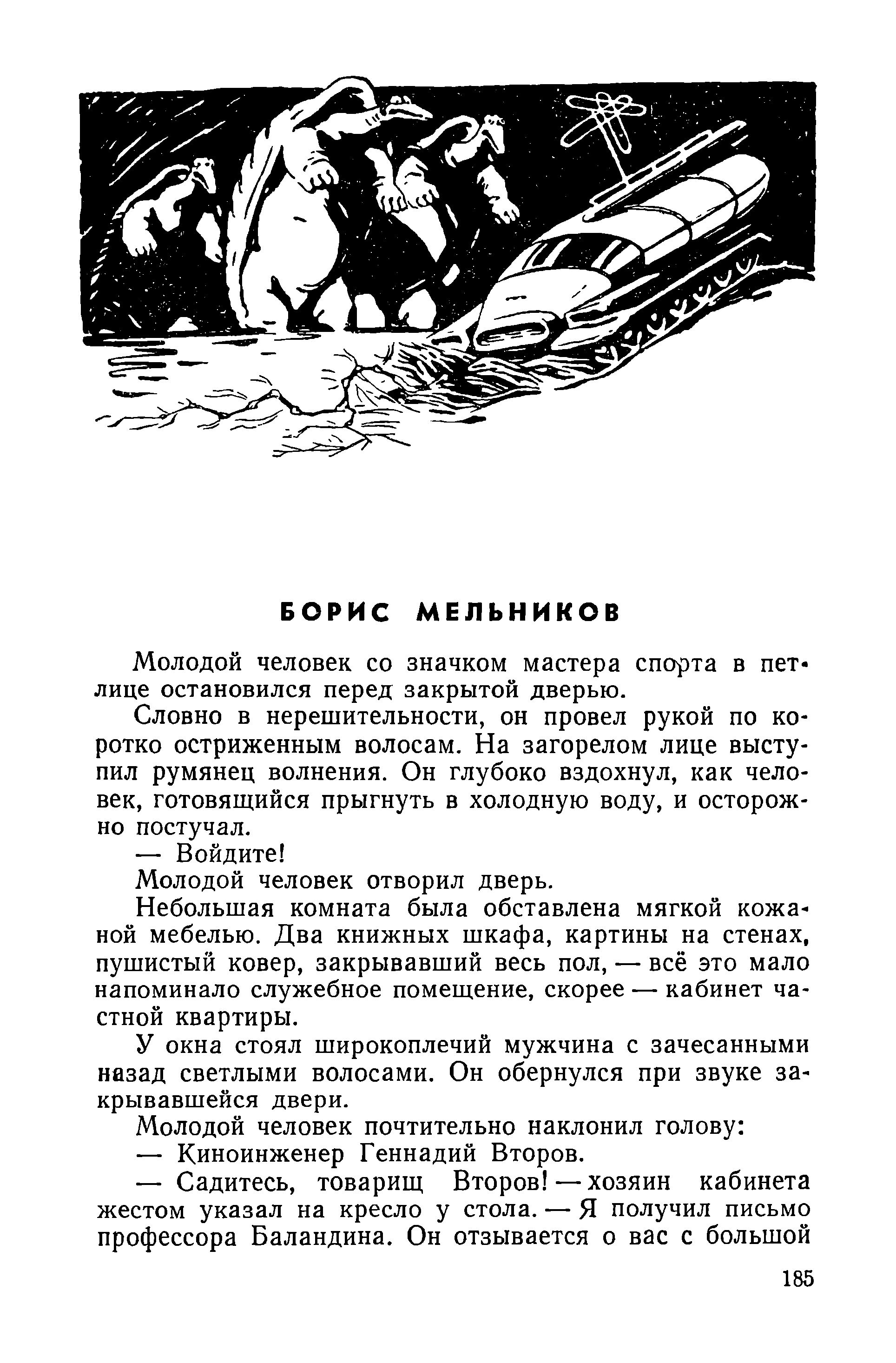 БОРИС МЕЛЬНИКОВ

Молодой человек со значком мастера спорта в петлице остановился перед закрытой дверью.

Словно в нерешительности, он провел рукой по коротко остриженным волосам. На загорелом лице выступил румянец волнения. Он глубоко вздохнул, как человек, готовящийся прыгнуть в холодную воду, и осторожно постучал.

— Войдите!

Молодой человек отворил дверь.

Небольшая комната была обставлена мягкой кожаной мебелью. Два книжных шкафа, картины на стенах, пушистый ковер, закрывавший весь пол, — всё это мало напоминало служебное помещение, скорее — кабинет частной квартиры.

У окна стоял широкоплечий мужчина с зачесанными назад светлыми волосами. Он обернулся при звуке закрывавшейся двери.

Молодой человек почтительно наклонил голову:

— Киноинженер Геннадий Второв.

— Садитесь, товарищ Второв! — хозяин кабинета жестом указал на кресло у стола. — Я получил письмо профессора Баландина. Он отзывается о вас с большой

185